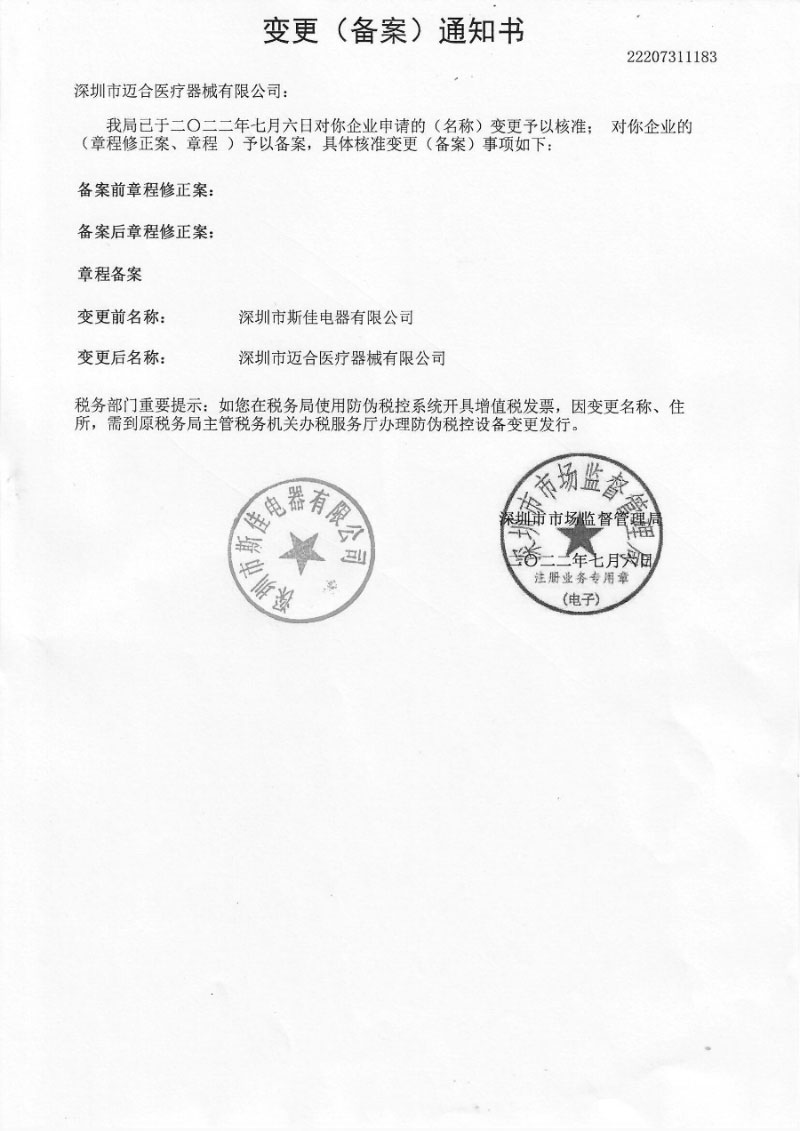 变更（备案）通知书

22207311183

深圳市迈合医疗器械有限公司：

我局已于二〇二二年七月六日对你企业申请的（名称）变更予以核准； 对你企业的（章程修正案、章程 ）予以备案，具体核准变更（备案）事项如下：

备案前章程修正案：

备案后章程修正案：

章程备案

变更前名称： 深圳市斯佳电器有限公司

变更后名称： 深圳市迈合医疗器械有限公司

税务部门重要提示：如您在税务局使用防伪税控系统开具增值税发票，因变更名称、住所，需到原税务局主管税务机关办税服务厅办理防伪税控设备变更发行。

深圳市斯佳电器有限公司

深圳市市场监督管理局

深圳市市场监督管理局
二〇二二年七月六日
注册业务专用章
（电子）